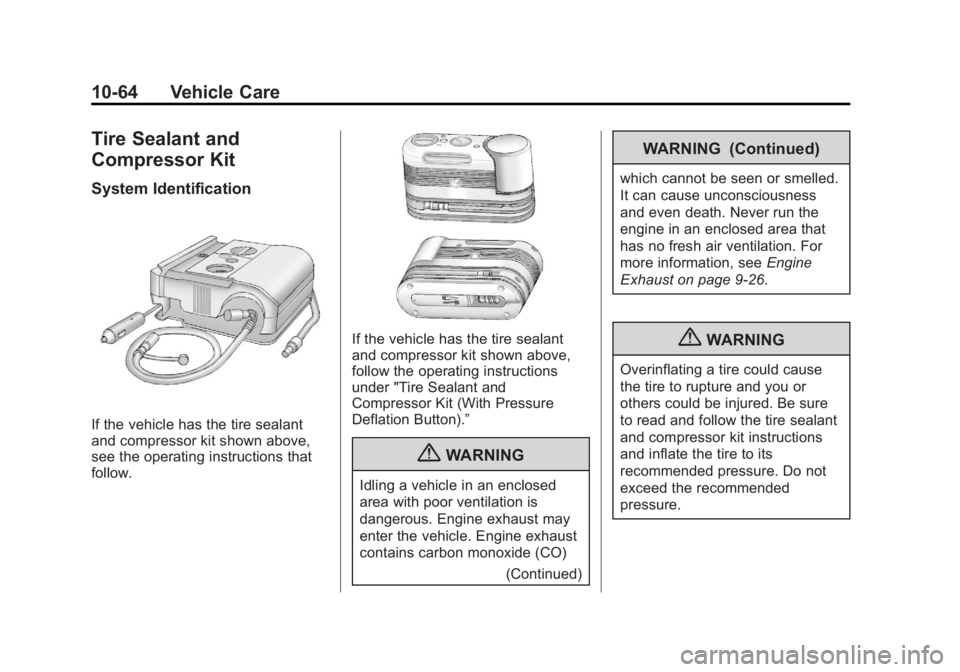 10-64 Vehicle Care

Tire Sealant and Compressor Kit

System Identification

If the vehicle has the tire sealant and compressor kit shown above, see the operating instructions that follow.

If the vehicle has the tire sealant and compressor kit shown above, follow the operating instructions under "Tire Sealant and Compressor Kit (With Pressure Deflation Button).”

WARNING

Idling a vehicle in an enclosed area with poor ventilation is dangerous. Engine exhaust may enter the vehicle. Engine exhaust contains carbon monoxide (CO)

(Continued)

WARNING (Continued)

which cannot be seen or smelled. It can cause unconsciousness and even death. Never run the engine in an enclosed area that has no fresh air ventilation. For more information, see Engine Exhaust on page 9-26.

WARNING

Overinflating a tire could cause the tire to rupture and you or others could be injured. Be sure to read and follow the tire sealant and compressor kit instructions and inflate the tire to its recommended pressure. Do not exceed the recommended pressure.

carmanualsonline.info